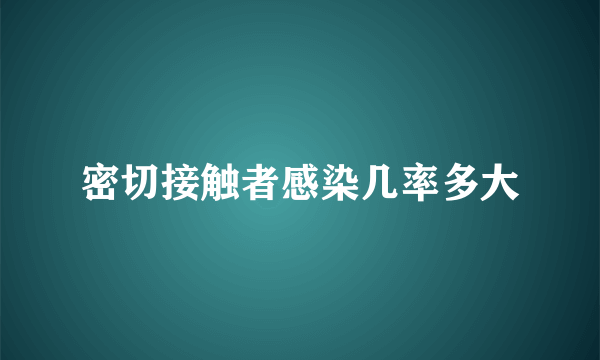 密切接触者感染几率多大